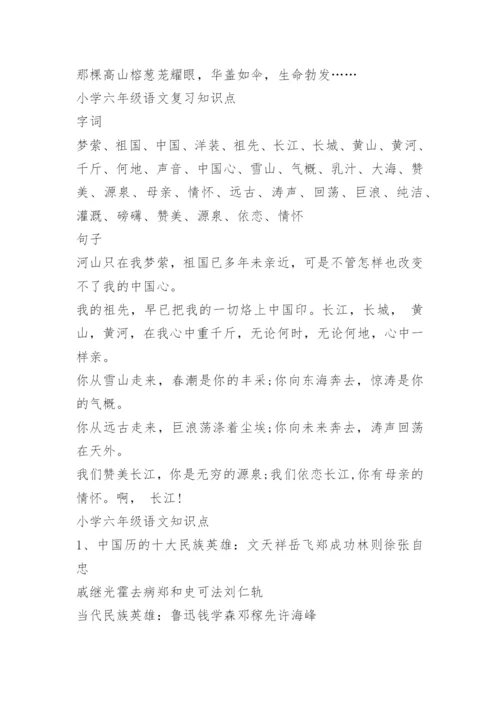 那棵高山榕葱茏耀眼，华盖如伞，生命勃发……
小学六年级语文复习知识点
字词
梦萦、祖国、中国、洋装、祖先、长江、长城、黄山、黄河、千斤、何地、声音、中国心、雪山、气概、乳汁、大海、赞美、源泉、母亲、情怀、远古、涛声、回荡、巨浪、纯洁、灌溉、磅礴、赞美、源泉、依恋、情怀
句子
河山只在我梦萦，祖国已多年未亲近，可是不管怎样也改变不了我的中国心。
我的祖先，早已把我的一切烙上中国印。长江，长城， 黄山，黄河，在我心中重千斤，无论何时，无论何地，心中一样亲。
你从雪山走来，春潮是你的丰采;你向东海奔去，惊涛是你的气概。
你从远古走来，巨浪荡涤着尘埃;你向未来奔去，涛声回荡在天外。
我们赞美长江，你是无穷的源泉;我们依恋长江,你有母亲的情怀。啊， 长江!
小学六年级语文知识点
1、中国历的十大民族英雄：文天祥岳飞郑成功林则徐张自忠
戚继光霍去病郑和史可法刘仁轨
当代民族英雄：鲁迅钱学森邓稼先许海峰